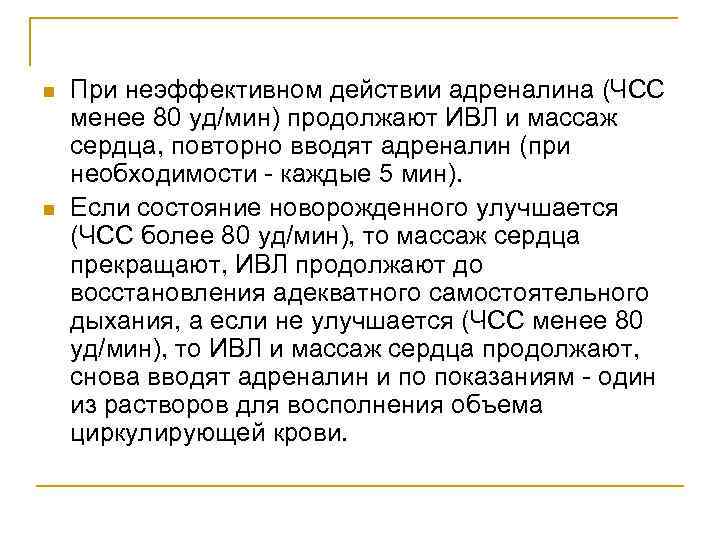 При неэффективном действии адреналина (ЧСС менее 80 уд/мин) продолжают ИВЛ и массаж сердца, повторно вводят адреналин (при необходимости - каждые 5 мин).

Если состояние новорожденного улучшается (ЧСС более 80 уд/мин), то массаж сердца прекращают, ИВЛ продолжают до восстановления адекватного самостоятельного дыхания, а если не улучшается (ЧСС менее 80 уд/мин), то ИВЛ и массаж сердца продолжают, снова вводят адреналин и по показаниям - один из растворов для восполнения объема циркулирующей крови.